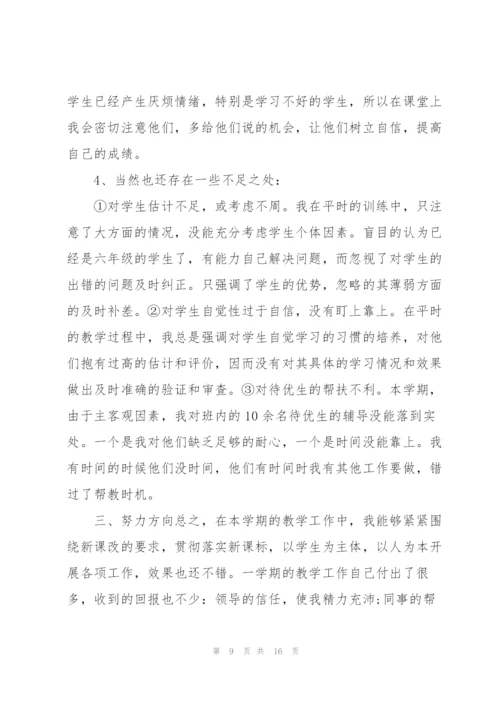 学生已经产生厌烦情绪，特别是学习不好的学生，所以在课堂上我会密切注意他们，多给他们说的机会，让他们树立自信，提高自己的成绩。

4、当然也还存在一些不足之处：

①对学生估计不足，或考虑不周。我在平时的训练中，只注意了大方面的情况，没能充分考虑学生个体因素。盲目的认为已经是六年级的学生了，有能力自己解决问题，而忽视了对学生的出错的问题及时纠正。只强调了学生的优势，忽略的其薄弱方面的及时补差。②对学生自觉性过于自信，没有盯上靠上。在平时的教学过程中，我总是强调对学生自觉学习的习惯的培养，对他们抱有过高的估计和评价，因而没有对其具体的学习情况和效果做出及时准确的验证和审查。③对待优生的帮扶不利。本学期，由于主客观因素，我对班内的10余名待优生的辅导没能落到实处。一个是我对他们缺乏足够的耐心，一个是时间没能靠上。我有时间的时候他们没时间，他们有时间时我有其他工作要做，错过了帮教时机。

三、努力方向总之，在本学期的教学工作中，我能够紧紧围绕新课改的要求，贯彻落实新课标，以学生为主体，以人为本开展各项工作，效果也还不错。一学期的教学工作自己付出了很多，收到的回报也不少：领导的信任，使我精力充沛;同事的帮

第 9 页 共 16 页